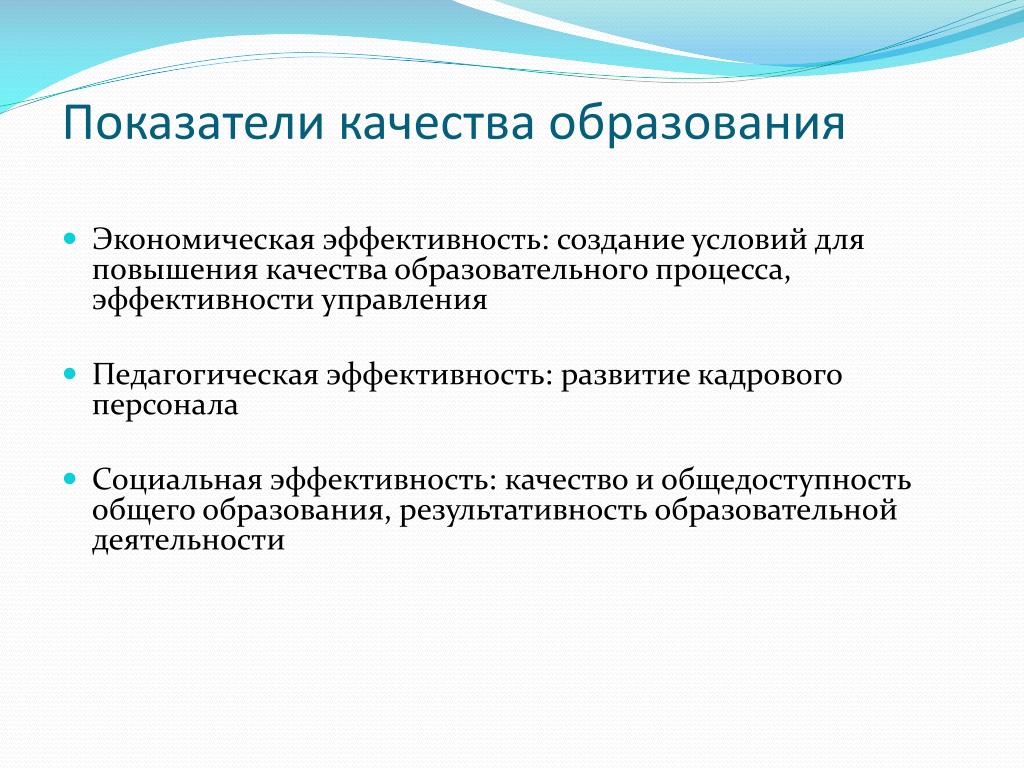 Показатели качества образования

Экономическая эффективность: создание условий для повышения качества образовательного процесса, эффективности управления

Педагогическая эффективность: развитие кадрового персонала

Социальная эффективность: качество и общедоступность общего образования, результативность образовательной деятельности